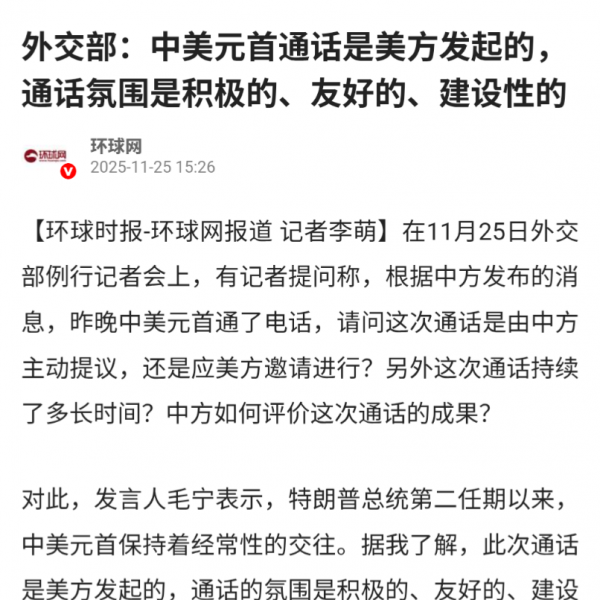 外交部：中美元首通话是美方发起的，通话氛围是积极的、友好的、建设性的

环球网

环球网
2025-11-25 15:26

【环球时报-环球网报道 记者李萌】在11月25日外交部例行记者会上，有记者提问称，根据中方发布的消息，昨晚中美元首通了电话，请问这次通话是由中方主动提议，还是应美方邀请进行？另外这次通话持续了多长时间？中方如何评价这次通话的成果？

对此，发言人毛宁表示，特朗普总统第二任期以来，中美元首保持着经常性的交往。据我了解，此次通话是美方发起的，通话的氛围是积极的、友好的、建设